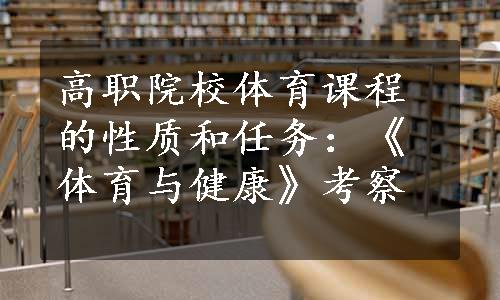 高职院校体育课程的性质和任务：《体育与健康》考察